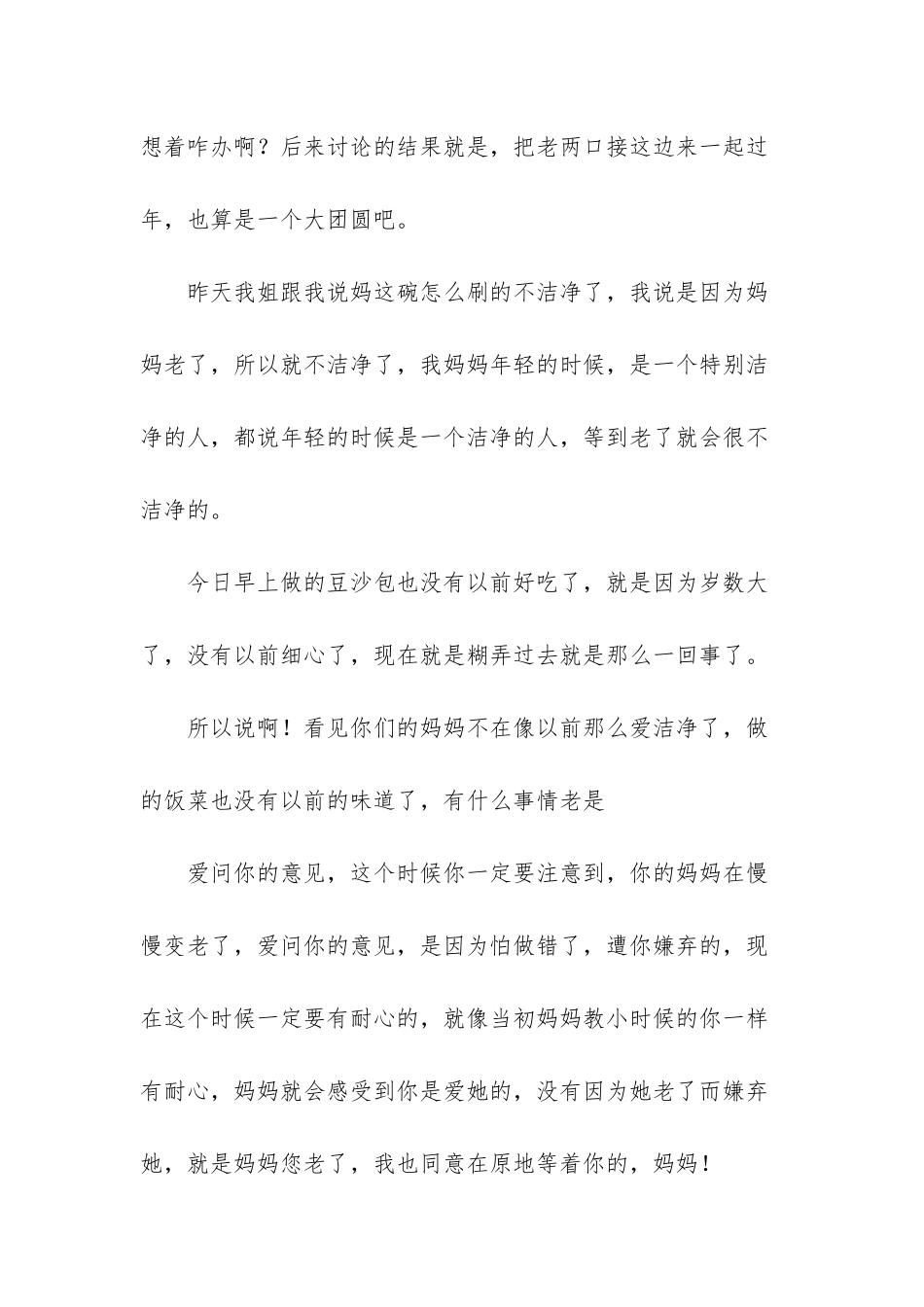 想着咋办啊？后来讨论的结果就是，把老两口接这边来一起过年，也算是一个大团圆吧。

昨天我姐跟我说妈这碗怎么刷的不洁净了，我说是因为妈妈老了，所以就不洁净了，我妈妈年轻的时候，是一个特别洁净的人，都说年轻的时候是一个洁净的人，等到老了就会很不洁净的。

今日早上做的豆沙包也没有以前好吃了，就是因为岁数大了，没有以前细心了，现在就是糊弄过去就是那么一回事了。

所以说啊！看见你们的妈妈不在像以前那么爱洁净了，做的饭菜也没有以前的味道了，有什么事情老是

爱问你的意见，这个时候你一定要注意到，你的妈妈在慢慢变老了，爱问你的意见，是因为怕做错了，遭你嫌弃的，现在这个时候一定要有耐心的，就像当初妈妈教小时候的你一样有耐心，妈妈就会感受到你是爱她的，没有因为她老了而嫌弃她，就是妈妈您老了，我也同意在原地等着你的，妈妈！